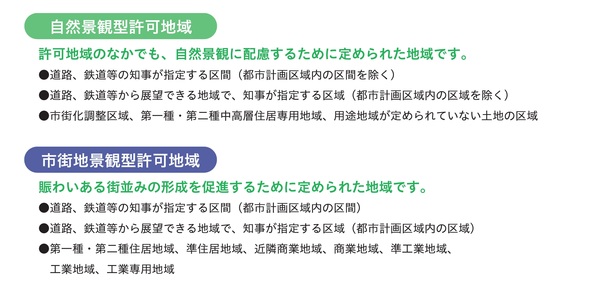 自然景観型許可地域

許可地域のなかでも、自然景観に配慮するために定められた地域です。

●道路、鉄道等の知事が指定する区間（都市計画区域内の区間を除く）

●道路、鉄道等から展望できる地域で、知事が指定する区域（都市計画区域内の区域を除く）

●市街化調整区域、第一種・第二種中高層住居専用地域、用途地域が定められていない土地の区域

市街地景観型許可地域

賑わいある街並みの形成を促進するために定められた地域です。

●道路、鉄道等の知事が指定する区間（都市計画区域内の区間）

●道路、鉄道等から展望できる地域で、知事が指定する区域（都市計画区域内の区域）

●第一種・第二種住居地域、準住居地域、近隣商業地域、商業地域、準工業地域、工業地域、工業専用地域